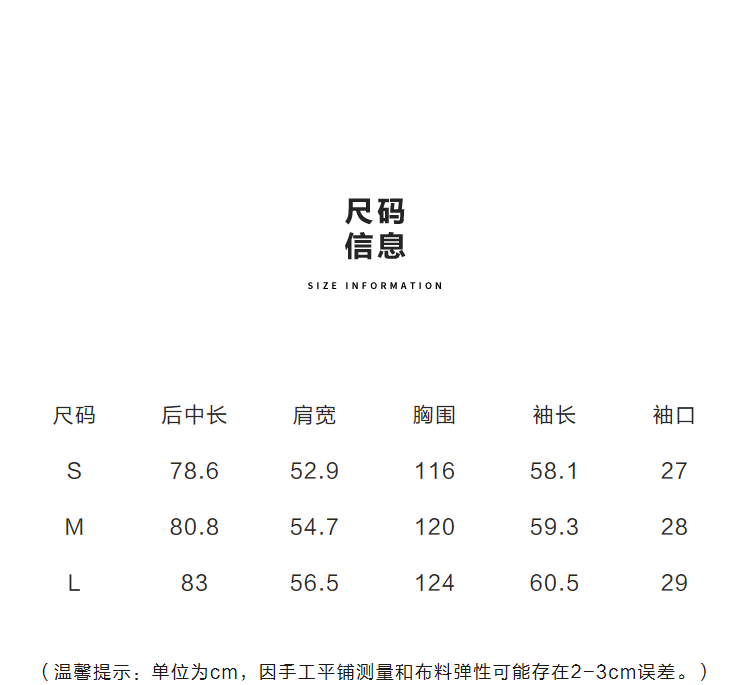 尺码
信息

SIZE INFORMATION

| 尺码 | 后中长 | 肩宽 | 胸围 | 袖长 | 袖口 |
|---|---|---|---|---|---|
| S | 78.6 | 52.9 | 116 | 58.1 | 27 |
| M | 80.8 | 54.7 | 120 | 59.3 | 28 |
| L | 83 | 56.5 | 124 | 60.5 | 29 |

（温馨提示：单位为cm，因手工平铺测量和布料弹性可能存在2-3cm误差。）